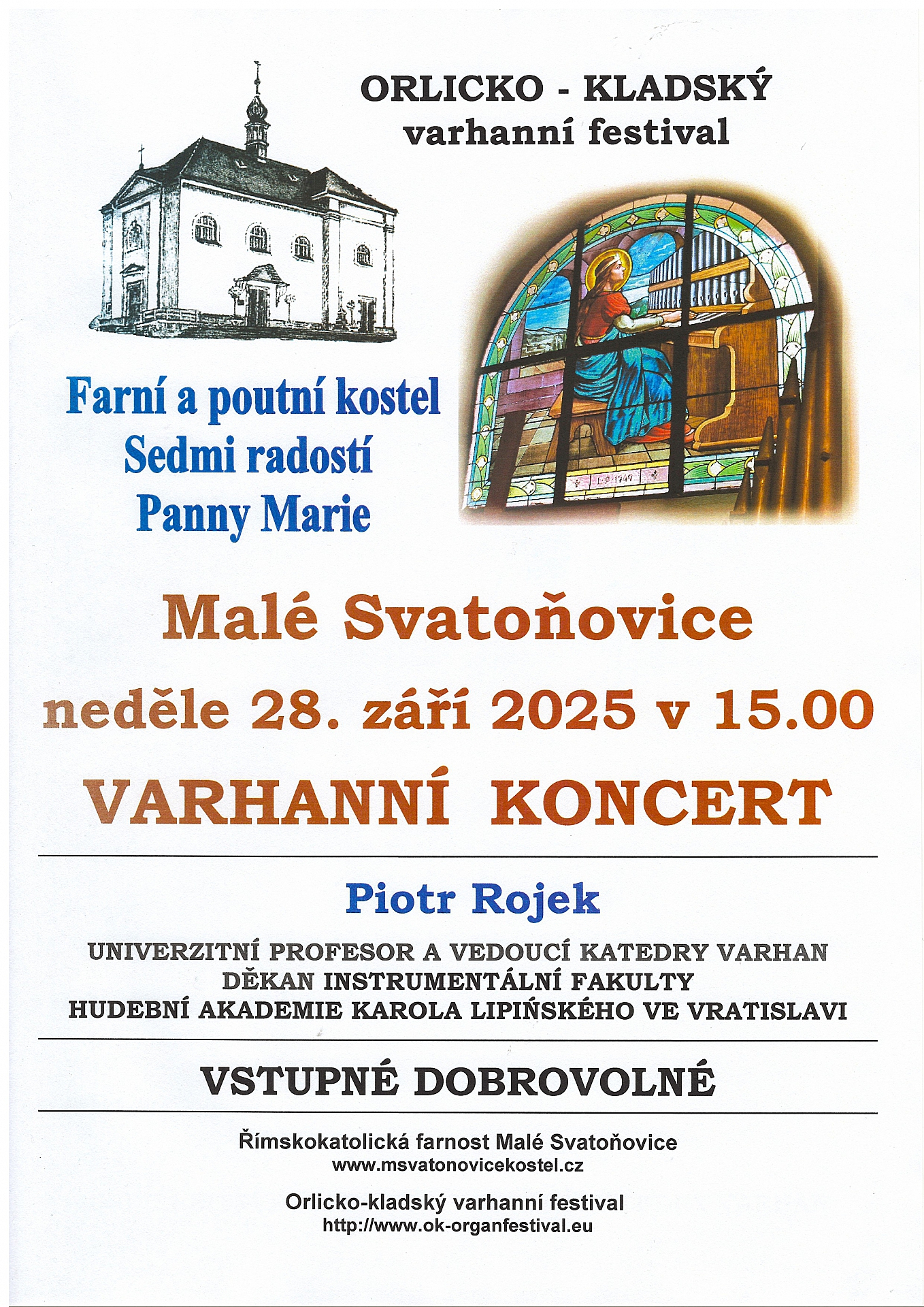 ORLICKO - KLADSKÝ
varhanní festival

Farní a poutní kostel
Sedmi radostí
Panny Marie

Malé Svatoňovice

neděle 28. září 2025 v 15.00

VARHANNÍ KONCERT

Piotr Rojek

UNIVERZITNÍ PROFESOR A VEDOUCÍ KATEDRY VARHAN
DĚKAN INSTRUMENTÁLNÍ FAKULTY
HUDEBNÍ AKADEMIE KAROLA LIPIŃSKÉHO VE VRATISLAVI

VSTUPNÉ DOBROVOLNÉ

Římskokatolická farnost Malé Svatoňovice
www.msvatonovicekostel.cz

Orlicko-kladský varhanní festival
http://www.ok-organfestival.eu